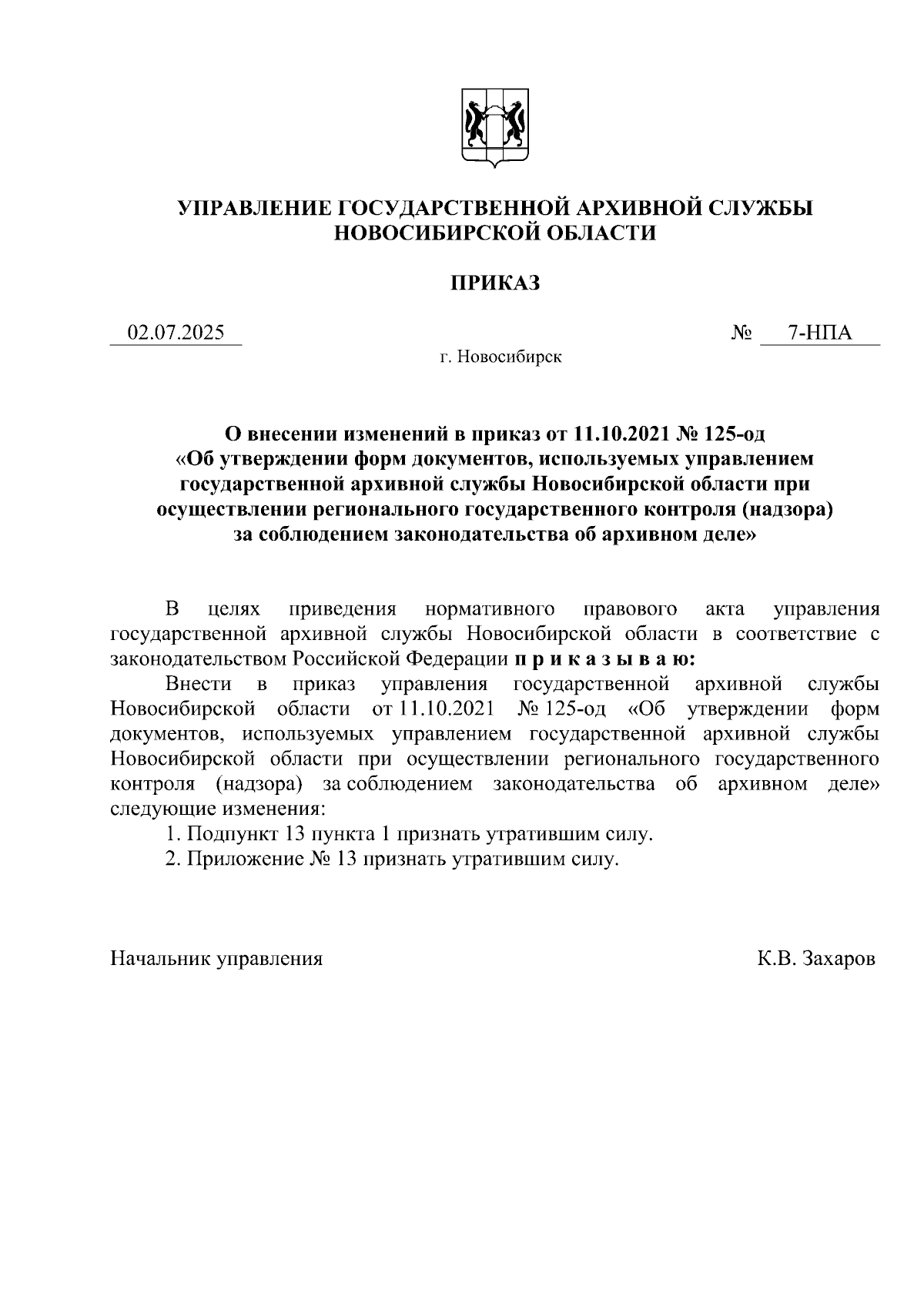 УПРАВЛЕНИЕ ГОСУДАРСТВЕННОЙ АРХИВНОЙ СЛУЖБЫ НОВОСИБИРСКОЙ ОБЛАСТИ

ПРИКАЗ

02.07.2025 № 7-НПА

г. Новосибирск

О внесении изменений в приказ от 11.10.2021 № 125-од «Об утверждении форм документов, используемых управлением государственной архивной службы Новосибирской области при осуществлении регионального государственного контроля (надзора) за соблюдением законодательства об архивном деле»

В целях приведения нормативного правового акта управления государственной архивной службы Новосибирской области в соответствие с законодательством Российской Федерации п р и к а з ы в а ю:

Внести в приказ управления государственной архивной службы Новосибирской области от 11.10.2021 № 125-од «Об утверждении форм документов, используемых управлением государственной архивной службы Новосибирской области при осуществлении регионального государственного контроля (надзора) за соблюдением законодательства об архивном деле» следующие изменения:

1. Подпункт 13 пункта 1 признать утратившим силу.

2. Приложение № 13 признать утратившим силу.

Начальник управления К.В. Захаров